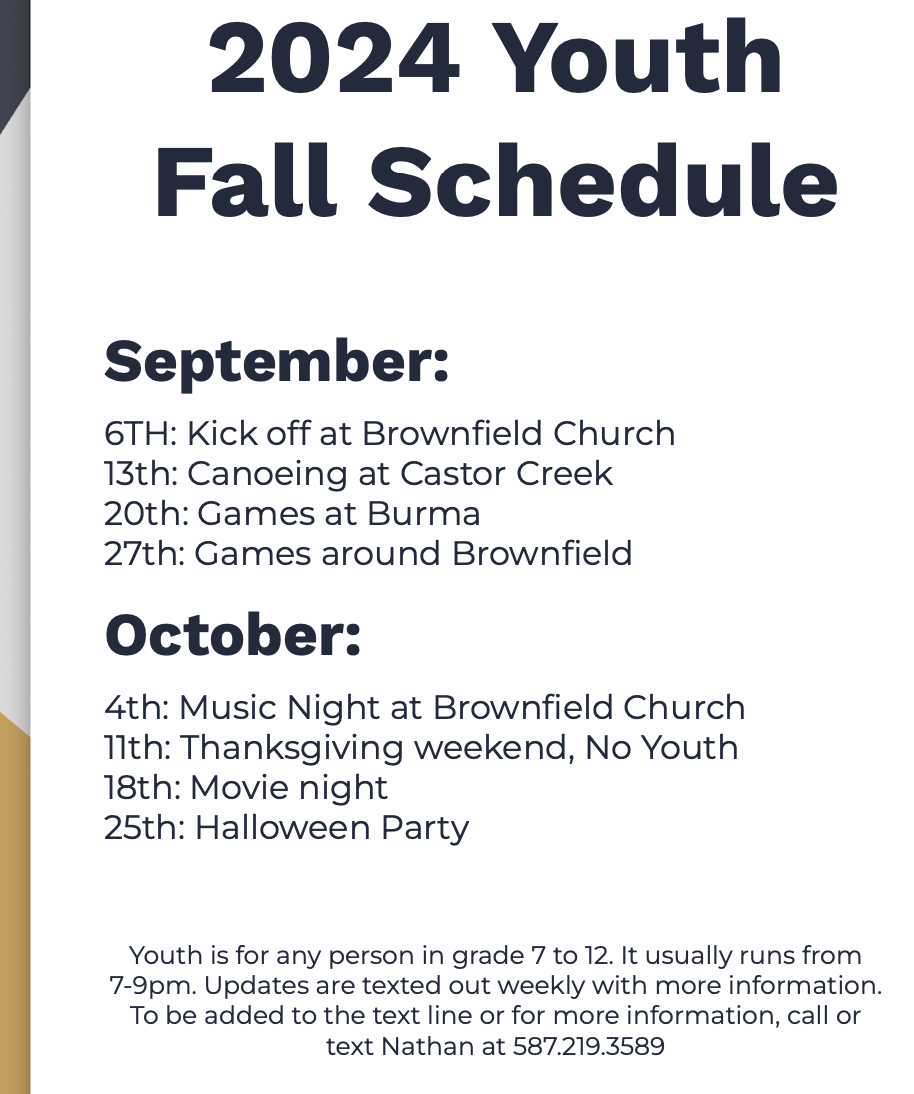 2024 Youth Fall Schedule

September:

6TH: Kick off at Brownfield Church
13th: Canoeing at Castor Creek
20th: Games at Burma
27th: Games around Brownfield

October:

4th: Music Night at Brownfield Church
11th: Thanksgiving weekend, No Youth
18th: Movie night
25th: Halloween Party

Youth is for any person in grade 7 to 12. It usually runs from 7-9pm. Updates are texted out weekly with more information. To be added to the text line or for more information, call or text Nathan at 587.219.3589